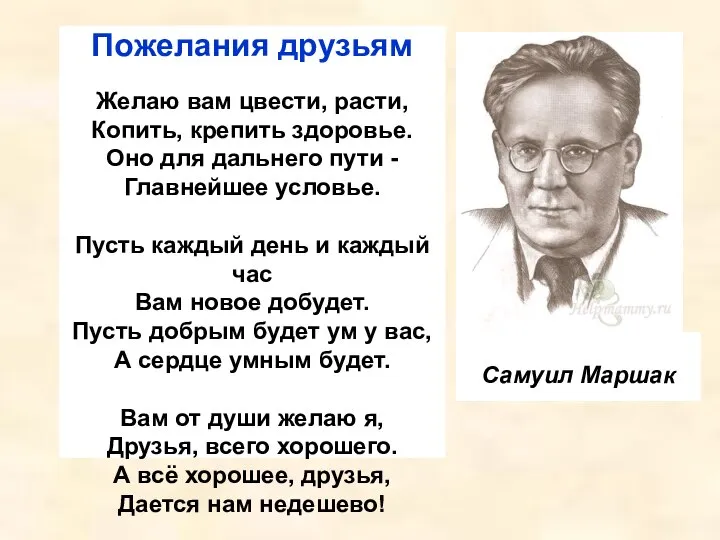 Пожелания друзьям

Желаю вам цвести, расти,
Копить, крепить здоровье.
Оно для дальнего пути -
Главнейшее условье.

Пусть каждый день и каждый час
Вам новое добудет.
Пусть добрым будет ум у вас,
А сердце умным будет.

Вам от души желаю я,
Друзья, всего хорошего.
А всё хорошее, друзья,
Дается нам недешево!

Helpmammy.ru

Самуил Маршак